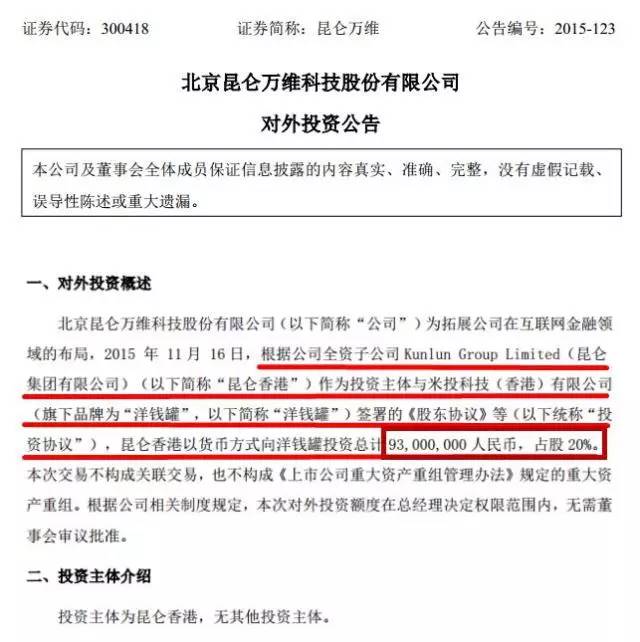 证券代码：300418　　　　证券简称：昆仑万维　　　　公告编号：2015-123

北京昆仑万维科技股份有限公司

对外投资公告

本公司及董事会全体成员保证信息披露的内容真实、准确、完整，没有虚假记载、误导性陈述或重大遗漏。

一、对外投资概述

北京昆仑万维科技股份有限公司（以下简称“公司”）为拓展公司在互联网金融领域的布局，2015 年 11 月 16 日，根据公司全资子公司 Kunlun Group Limited（昆仑集团有限公司）（以下简称“昆仑香港”）作为投资主体与米投科技（香港）有限公司（旗下品牌为“洋钱罐”，以下简称“洋钱罐”）签署的《股东协议》等（以下统称“投资协议”），昆仑香港以货币方式向洋钱罐投资总计 93,000,000 人民币，占股 20%。本次交易不构成关联交易，也不构成《上市公司重大资产重组管理办法》规定的重大资产重组。根据公司相关制度规定，本次对外投资额度在总经理决定权限范围内，无需董事会审议批准。

二、投资主体介绍

投资主体为昆仑香港，无其他投资主体。